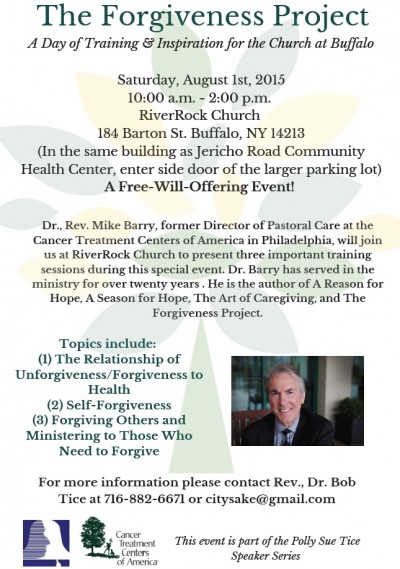 The Forgiveness Project

A Day of Training & Inspiration for the Church at Buffalo

Saturday, August 1st, 2015
10:00 a.m. - 2:00 p.m.
RiverRock Church
184 Barton St. Buffalo, NY 14213
(In the same building as Jericho Road Community Health Center, enter side door of the larger parking lot)
A Free-Will-Offering Event!

Dr., Rev. Mike Barry, former Director of Pastoral Care at the Cancer Treatment Centers of America in Philadelphia, will join us at RiverRock Church to present three important training sessions during this special event. Dr. Barry has served in the ministry for over twenty years . He is the author of A Reason for Hope, A Season for Hope, The Art of Caregiving, and The Forgiveness Project.

Topics include:
(1) The Relationship of Unforgiveness/Forgiveness to Health
(2) Self-Forgiveness
(3) Forgiving Others and Ministering to Those Who Need to Forgive

For more information please contact Rev., Dr. Bob Tice at 716-882-6671 or citysake@gmail.com

Cancer Treatment Centers of America

This event is part of the Polly Sue Tice Speaker Series